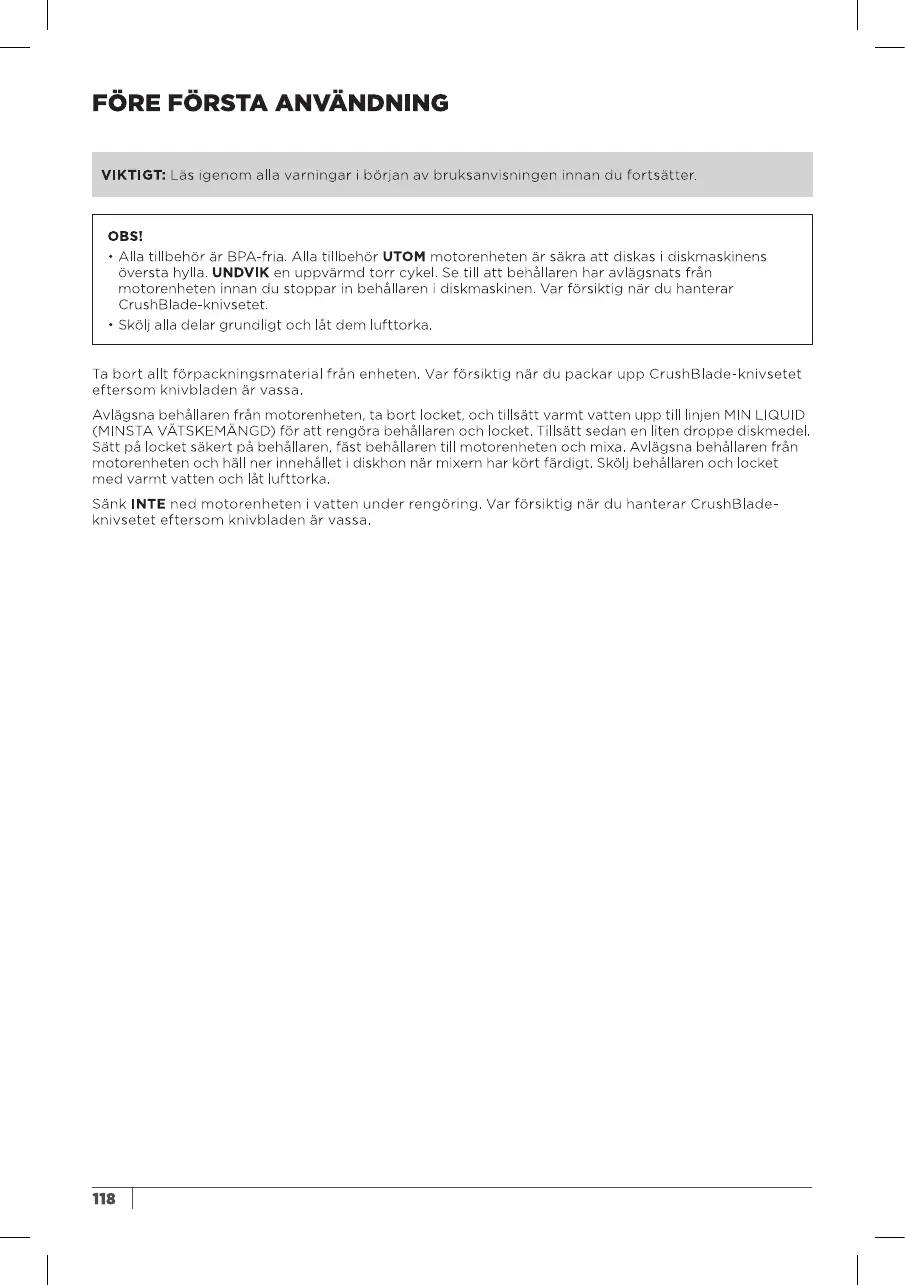 FÖRE FÖRSTA ANVÄNDNING

VIKTIGT: Läs igenom alla varningar i början av bruksanvisningen innan du fortsätter.

OBS!

• Alla tillbehör är BPA-fria. Alla tillbehör UTOM motorenheten är säkra att diskas i diskmaskinens översta hylla. UNDVIK en uppvärmd torr cykel. Se till att behållaren har avlägsnats från motorenheten innan du stoppar in behållaren i diskmaskinen. Var försiktig när du hanterar CrushBlade-knivsetet.

• Skölj alla delar grundligt och låt dem lufttorka.

Ta bort allt förpackningsmaterial från enheten. Var försiktig när du packar upp CrushBlade-knivsetet eftersom knivbladen är vassa.

Avlägsna behållaren från motorenheten, ta bort locket, och tillsätt varmt vatten upp till linjen MIN LIQUID (MINSTA VÄTSKEMÄNGD) för att rengöra behållaren och locket. Tillsätt sedan en liten droppe diskmedel. Sätt på locket säkert på behållaren, fäst behållaren till motorenheten och mixa. Avlägsna behållaren från motorenheten och häll ner innehållet i diskhon när mixern har kört färdigt. Skölj behållaren och locket med varmt vatten och låt lufttorka.

Sänk INTE ned motorenheten i vatten under rengöring. Var försiktig när du hanterar CrushBlade-knivsetet eftersom knivbladen är vassa.

118